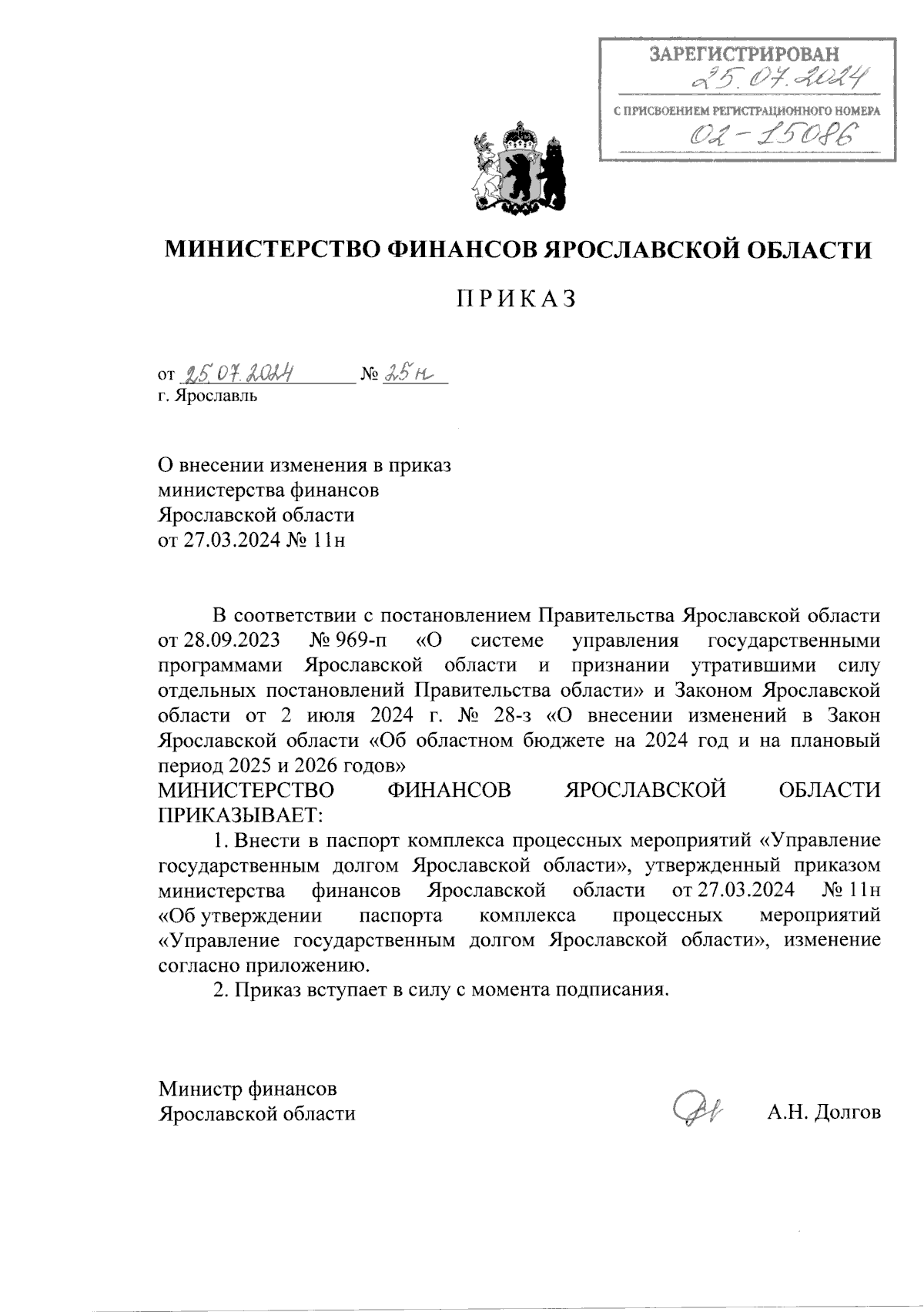 ЗАРЕГИСТРИРОВАН
25.07.2024
С ПРИСВОЕНИЕМ РЕГИСТРАЦИОННОГО НОМЕРА
02-15086

МИНИСТЕРСТВО ФИНАНСОВ ЯРОСЛАВСКОЙ ОБЛАСТИ

ПРИКАЗ

от 25.07.2024 № 25н
г. Ярославль

О внесении изменения в приказ министерства финансов Ярославской области от 27.03.2024 № 11н

В соответствии с постановлением Правительства Ярославской области от 28.09.2023 № 969-п «О системе управления государственными программами Ярославской области и признании утратившими силу отдельных постановлений Правительства области» и Законом Ярославской области от 2 июля 2024 г. № 28-з «О внесении изменений в Закон Ярославской области «Об областном бюджете на 2024 год и на плановый период 2025 и 2026 годов»
МИНИСТЕРСТВО ФИНАНСОВ ЯРОСЛАВСКОЙ ОБЛАСТИ ПРИКАЗЫВАЕТ:

1. Внести в паспорт комплекса процессных мероприятий «Управление государственным долгом Ярославской области», утвержденный приказом министерства финансов Ярославской области от 27.03.2024 № 11н «Об утверждении паспорта комплекса процессных мероприятий «Управление государственным долгом Ярославской области», изменение согласно приложению.

2. Приказ вступает в силу с момента подписания.

Министр финансов
Ярославской области А.Н. Долгов